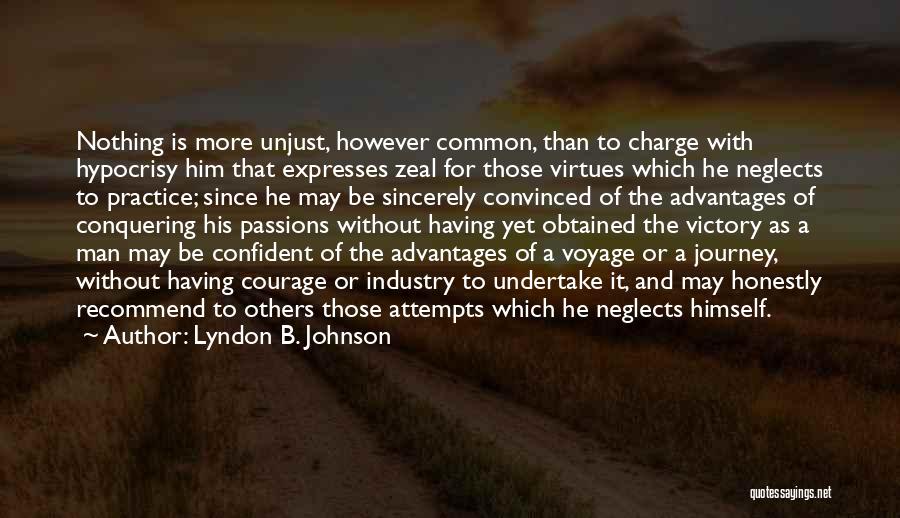 Nothing is more unjust, however common, than to charge with hypocrisy him that expresses zeal for those virtues which he neglects to practice; since he may be sincerely convinced of the advantages of conquering his passions without having yet obtained the victory as a man may be confident of the advantages of a voyage or a journey, without having courage or industry to undertake it, and may honestly recommend to others those attempts which he neglects himself.

~ Author: Lyndon B. Johnson

quotessayings.net